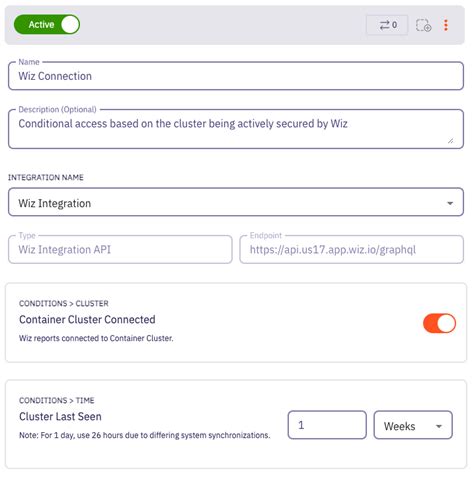 Active

0

Name
Wiz Connection

Description (Optional)
Conditional access based on the cluster being actively secured by Wiz

INTEGRATION NAME
Wiz Integration

Type
Wiz Integration API

Endpoint
https://api.us17.app.wiz.io/graphql

CONDITIONS > CLUSTER
Container Cluster Connected
Wiz reports connected to Container Cluster.

CONDITIONS > TIME
Cluster Last Seen
Note: For 1 day, use 26 hours due to differing system synchronizations.

1

Weeks